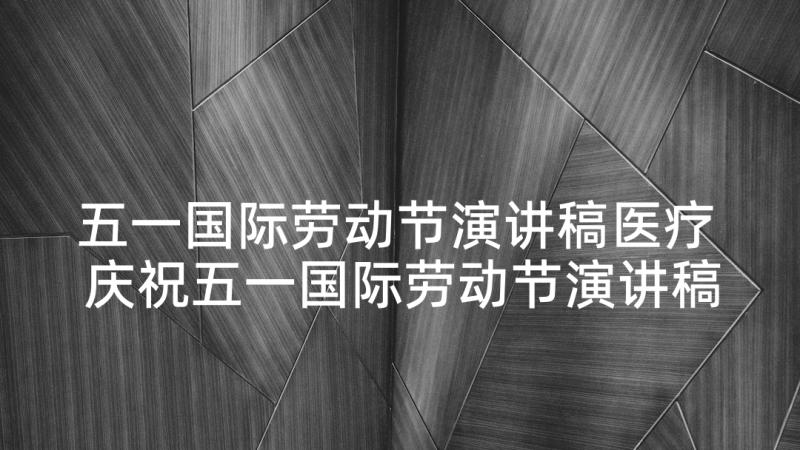 五一国际劳动节演讲稿医疗
庆祝五一国际劳动节演讲稿